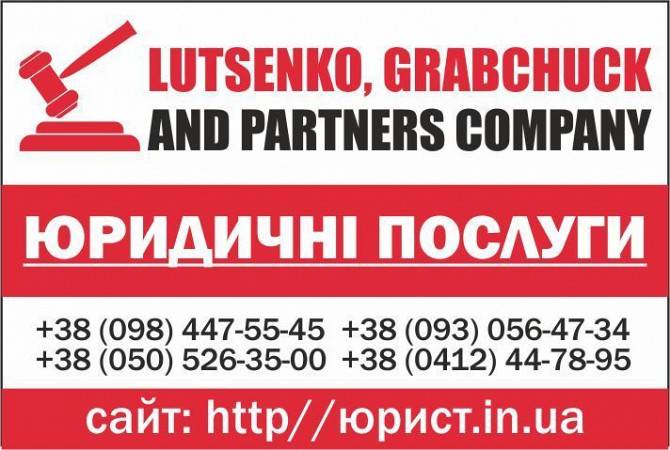 LUTSENKO, GRABCHUCK
AND PARTNERS COMPANY

ЮРИДИЧНІ ПОСЛУГИ

+38 (098) 447-55-45 +38 (093) 056-47-34
+38 (050) 526-35-00 +38 (0412) 44-78-95

сайт: http//юрист.in.ua